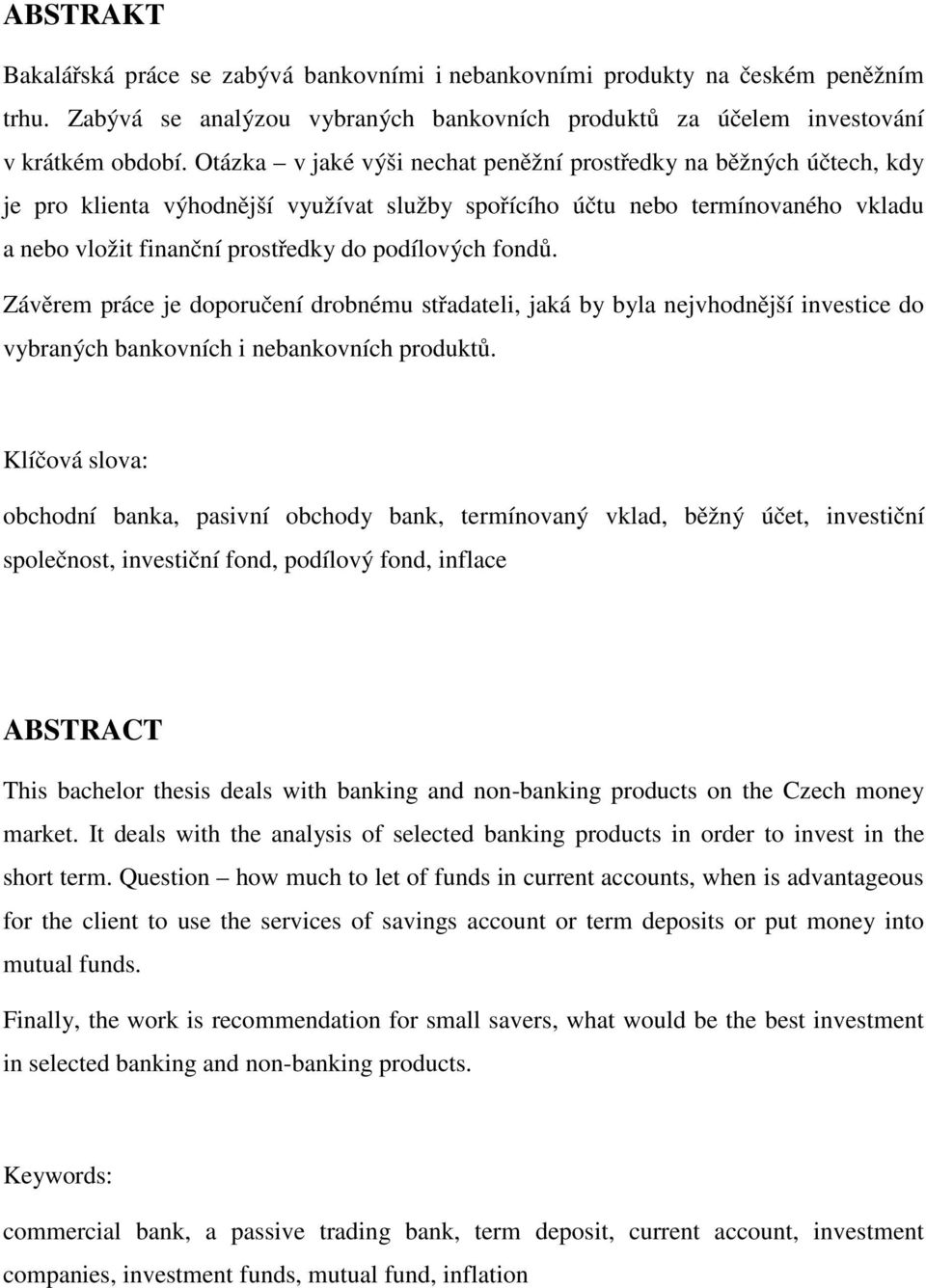 ABSTRAKT

Bakalářská práce se zabývá bankovními i nebankovními produkty na českém peněžním trhu. Zabývá se analýzou vybraných bankovních produktů za účelem investování v krátkém období. Otázka – v jaké výši nechat peněžní prostředky na běžných účtech, kdy je pro klienta výhodnější využívat služby spořícího účtu nebo termínovaného vkladu a nebo vložit finanční prostředky do podílových fondů.

Závěrem práce je doporučení drobnému střadateli, jaká by byla nejvhodnější investice do vybraných bankovních i nebankovních produktů.

Klíčová slova:

obchodní banka, pasivní obchody bank, termínovaný vklad, běžný účet, investiční společnost, investiční fond, podílový fond, inflace

ABSTRACT

This bachelor thesis deals with banking and non-banking products on the Czech money market. It deals with the analysis of selected banking products in order to invest in the short term. Question – how much to let of funds in current accounts, when is advantageous for the client to use the services of savings account or term deposits or put money into mutual funds.

Finally, the work is recommendation for small savers, what would be the best investment in selected banking and non-banking products.

Keywords:

commercial bank, a passive trading bank, term deposit, current account, investment companies, investment funds, mutual fund, inflation